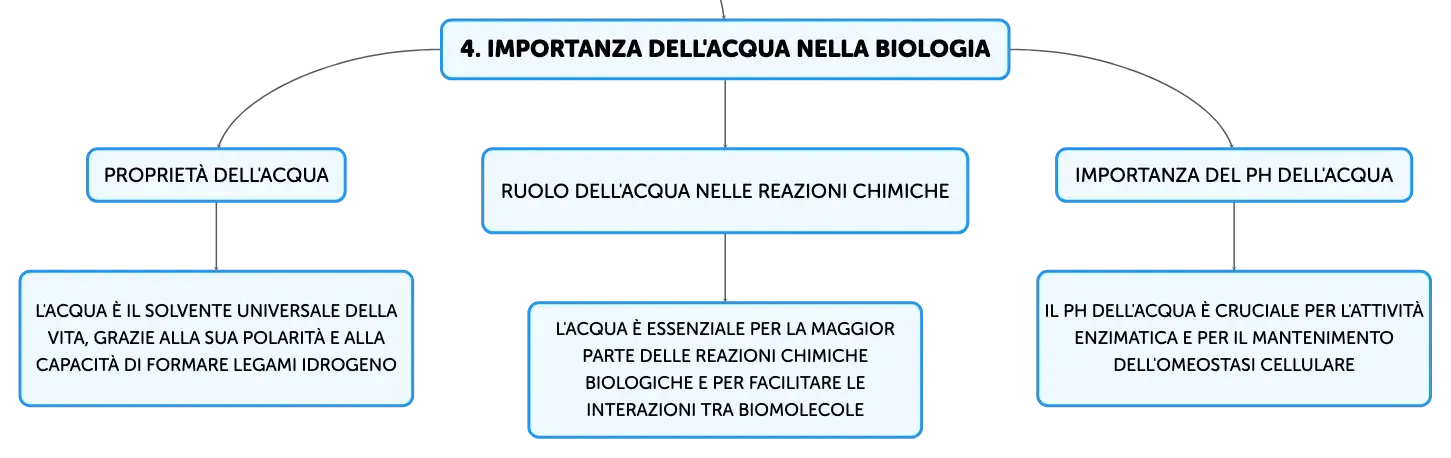 4. IMPORTANZA DELL'ACQUA NELLA BIOLOGIA

PROPRIETÀ DELL'ACQUA

L'ACQUA È IL SOLVENTE UNIVERSALE DELLA VITA, GRAZIE ALLA SUA POLARITÀ E ALLA CAPACITÀ DI FORMARE LEGAMI IDROGENO

RUOLO DELL'ACQUA NELLE REAZIONI CHIMICHE

L'ACQUA È ESSENZIALE PER LA MAGGIOR PARTE DELLE REAZIONI CHIMICHE BIOLOGICHE E PER FACILITARE LE INTERAZIONI TRA BIOMOLECOLE

IMPORTANZA DEL PH DELL'ACQUA

IL PH DELL'ACQUA È CRUCIALE PER L'ATTIVITÀ ENZIMATICA E PER IL MANTENIMENTO DELL'OMEOSTASI CELLULARE